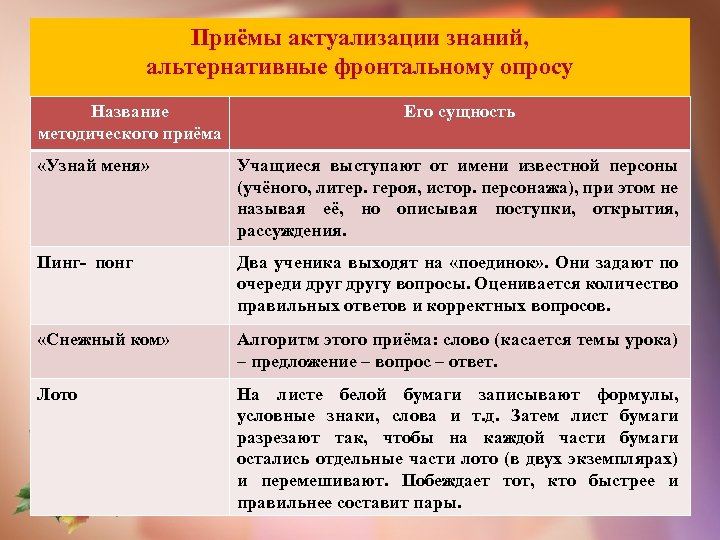 Приёмы актуализации знаний, альтернативные фронтальному опросу

| Название методического приёма | Его сущность |
|---|---|
| «Узнай меня» | Учащиеся выступают от имени известной персоны (учёного, литер. героя, истор. персонажа), при этом не называя её, но описывая поступки, открытия, рассуждения. |
| Пинг- понг | Два ученика выходят на «поединок». Они задают по очереди друг другу вопросы. Оценивается количество правильных ответов и корректных вопросов. |
| «Снежный ком» | Алгоритм этого приёма: слово (касается темы урока) – предложение – вопрос – ответ. |
| Лото | На листе белой бумаги записывают формулы, условные знаки, слова и т.д. Затем лист бумаги разрезают так, чтобы на каждой части бумаги остались отдельные части лото (в двух экземплярах) и перемешивают. Побеждает тот, кто быстрее и правильнее составит пары. |